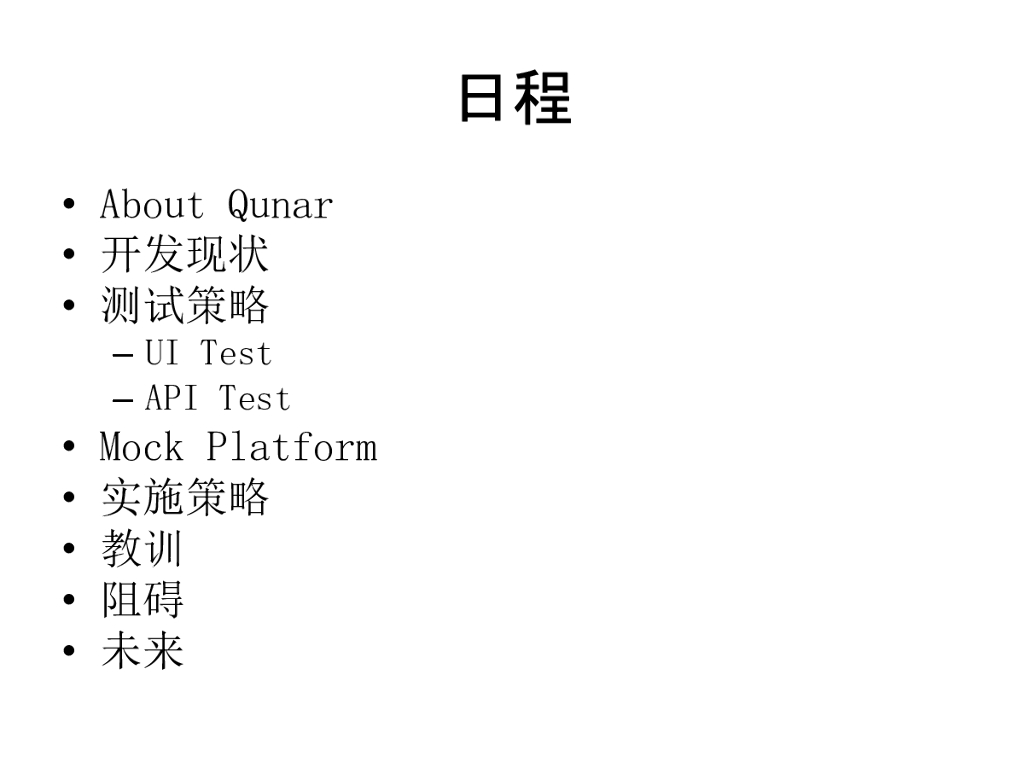 日程

• About Qunar
• 开发现状
• 测试策略
- UI Test
- API Test
• Mock Platform
• 实施策略
• 教训
• 阻碍
• 未来